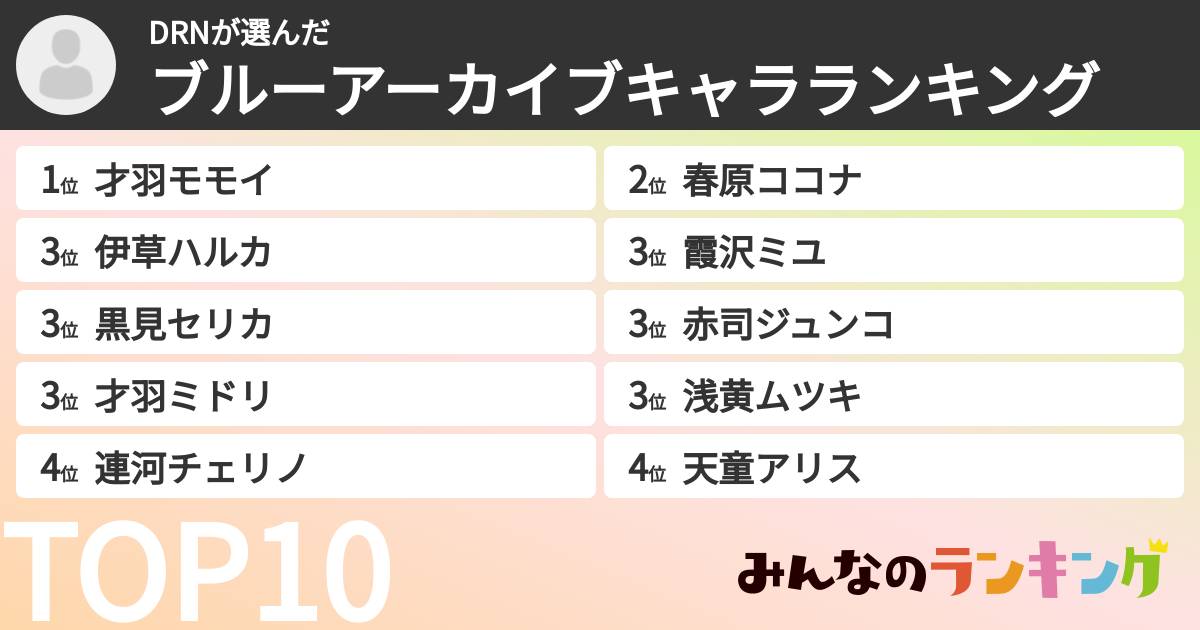 DRNが選んだ
ブルーアーカイブキャラランキング

1位 才羽モモイ
2位 春原ココナ
3位 伊草ハルカ
3位 霞沢ミユ
3位 黒見セリカ
3位 赤司ジュンコ
3位 才羽ミドリ
3位 浅黄ムツキ
4位 連河チェリノ
4位 天童アリス

TOP10

みんなのランキング